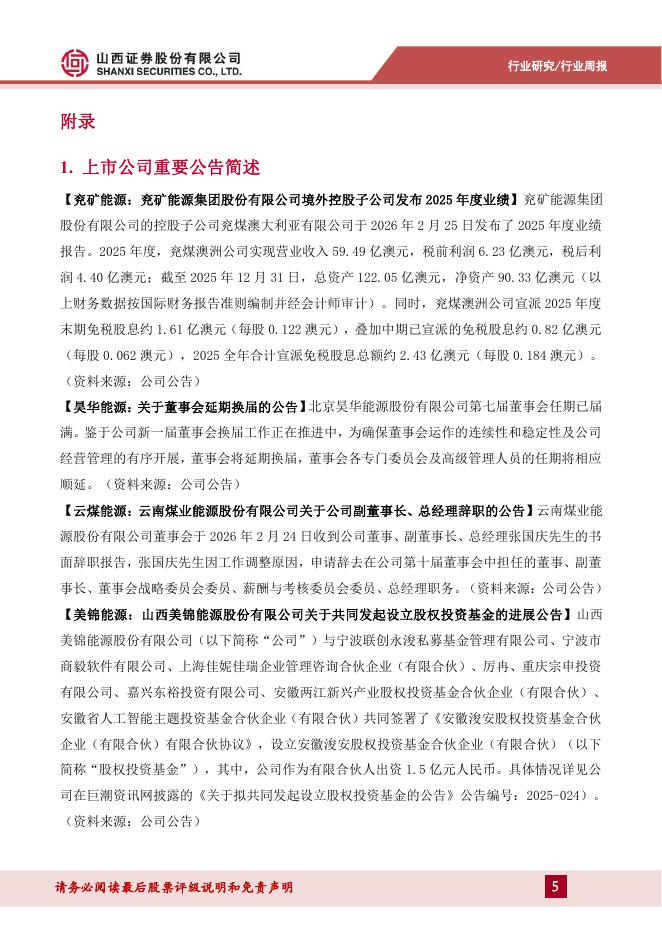 山西证券股份有限公司
SHANXI SECURITIES CO., LTD.

行业研究/行业周报

附录

1. 上市公司重要公告简述

【兖矿能源：兖矿能源集团股份有限公司境外控股子公司发布 2025 年度业绩】兖矿能源集团股份有限公司的控股子公司兖煤澳大利亚有限公司于 2026 年 2 月 25 日发布了 2025 年度业绩报告。2025 年度，兖煤澳洲公司实现营业收入 59.49 亿澳元，税前利润 6.23 亿澳元，税后利润 4.40 亿澳元；截至 2025 年 12 月 31 日，总资产 122.05 亿澳元，净资产 90.33 亿澳元（以上财务数据按国际财务报告准则编制并经会计师审计）。同时，兖煤澳洲公司宣派 2025 年度末期免税股息约 1.61 亿澳元（每股 0.122 澳元），叠加中期已宣派的免税股息约 0.82 亿澳元（每股 0.062 澳元），2025 全年合计宣派免税股息总额约 2.43 亿澳元（每股 0.184 澳元）。（资料来源：公司公告）

【昊华能源：关于董事会延期换届的公告】北京昊华能源股份有限公司第七届董事会任期已届满。鉴于公司新一届董事会换届工作正在推进中，为确保董事会运作的连续性和稳定性及公司经营管理的有序开展，董事会将延期换届，董事会各专门委员会及高级管理人员的任期将相应顺延。（资料来源：公司公告）

【云煤能源：云南煤业能源股份有限公司关于公司副董事长、总经理辞职的公告】云南煤业能源股份有限公司董事会于 2026 年 2 月 24 日收到公司董事、副董事长、总经理张国庆先生的书面辞职报告，张国庆先生因工作调整原因，申请辞去在公司第十届董事会中担任的董事、副董事长、董事会战略委员会委员、薪酬与考核委员会委员、总经理职务。（资料来源：公司公告）

【美锦能源：山西美锦能源股份有限公司关于共同发起设立股权投资基金的进展公告】山西美锦能源股份有限公司（以下简称“公司”）与宁波联创永浚私募基金管理有限公司、宁波市商毅软件有限公司、上海佳妮佳瑞企业管理咨询合伙企业（有限合伙）、厉冉、重庆宗申投资有限公司、嘉兴东裕投资有限公司、安徽两江新兴产业股权投资基金合伙企业（有限合伙）、安徽省人工智能主题投资基金合伙企业（有限合伙）共同签署了《安徽浚安股权投资基金合伙企业（有限合伙）有限合伙协议》，设立安徽浚安股权投资基金合伙企业（有限合伙）（以下简称“股权投资基金”），其中，公司作为有限合伙人出资 1.5 亿元人民币。具体情况详见公司在巨潮资讯网披露的《关于拟共同发起设立股权投资基金的公告》公告编号：2025-024）。（资料来源：公司公告）

请务必阅读最后股票评级说明和免责声明

5